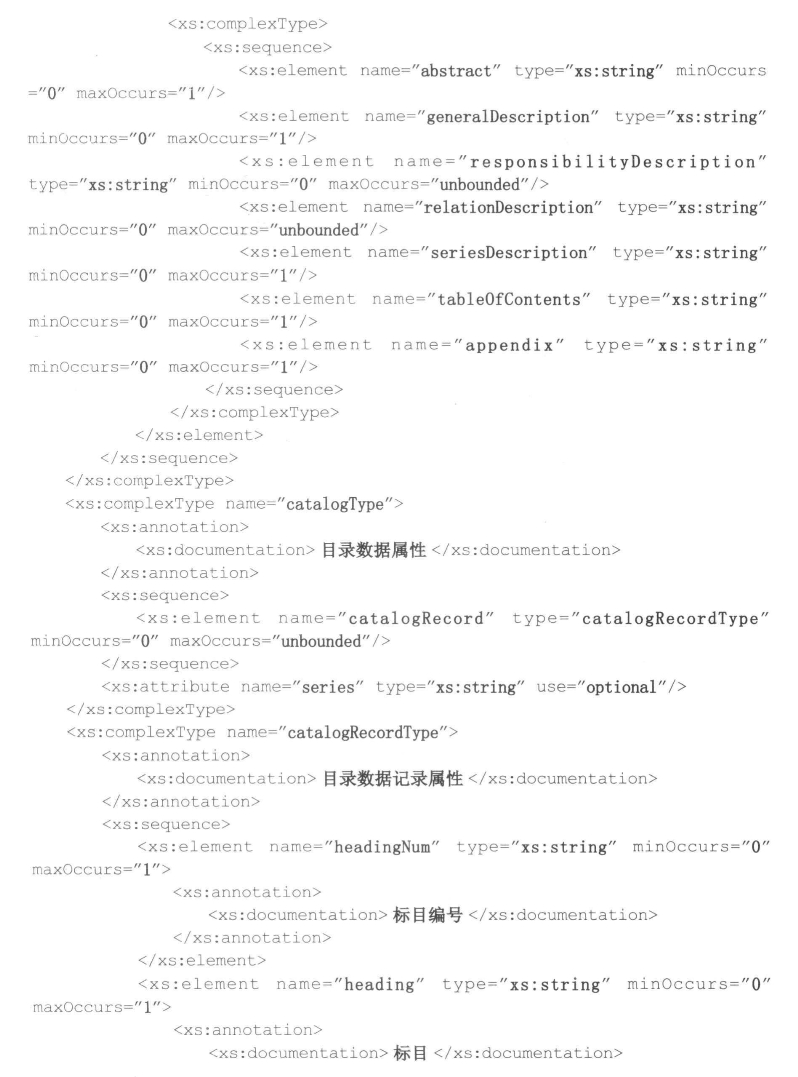 <xs:complexType>
<xs:sequence>
<xs:element name="abstract" type="xs:string" minOccurs="0" maxOccurs="1"/>
<xs:element name="generalDescription" type="xs:string" minOccurs="0" maxOccurs="1"/>
<xs:element name="responsibilityDescription" type="xs:string" minOccurs="0" maxOccurs="unbounded"/>
<xs:element name="relationDescription" type="xs:string" minOccurs="0" maxOccurs="unbounded"/>
<xs:element name="seriesDescription" type="xs:string" minOccurs="0" maxOccurs="1"/>
<xs:element name="tableOfContents" type="xs:string" minOccurs="0" maxOccurs="1"/>
<xs:element name="appendix" type="xs:string" minOccurs="0" maxOccurs="1"/>
</xs:sequence>
</xs:complexType>
</xs:element>
</xs:sequence>
</xs:complexType>
<xs:complexType name="catalogType">
<xs:annotation>
<xs:documentation>目录数据属性</xs:documentation>
</xs:annotation>
<xs:sequence>
<xs:element name="catalogRecord" type="catalogRecordType" minOccurs="0" maxOccurs="unbounded"/>
</xs:sequence>
<xs:attribute name="series" type="xs:string" use="optional"/>
</xs:complexType>
<xs:complexType name="catalogRecordType">
<xs:annotation>
<xs:documentation>目录数据记录属性</xs:documentation>
</xs:annotation>
<xs:sequence>
<xs:element name="headingNum" type="xs:string" minOccurs="0" maxOccurs="1">
<xs:annotation>
<xs:documentation>标目编号</xs:documentation>
</xs:annotation>
</xs:element>
<xs:element name="heading" type="xs:string" minOccurs="0" maxOccurs="1">
<xs:annotation>
<xs:documentation>标目</xs:documentation>